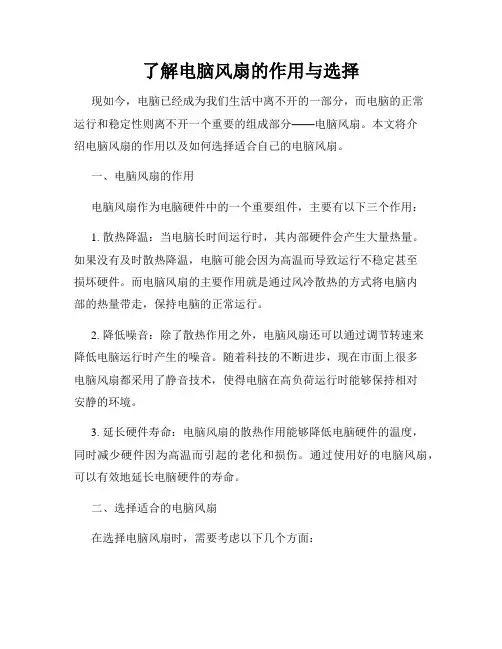 了解电脑风扇的作用与选择

现如今，电脑已经成为我们生活中离不开的一部分，而电脑的正常运行和稳定性则离不开一个重要的组成部分——电脑风扇。本文将介绍电脑风扇的作用以及如何选择适合自己的电脑风扇。

一、电脑风扇的作用

电脑风扇作为电脑硬件中的一个重要组件，主要有以下三个作用：

1. 散热降温：当电脑长时间运行时，其内部硬件会产生大量热量。如果没有及时散热降温，电脑可能会因为高温而导致运行不稳定甚至损坏硬件。而电脑风扇的主要作用就是通过风冷散热的方式将电脑内部的热量带走，保持电脑的正常运行。

2. 降低噪音：除了散热作用之外，电脑风扇还可以通过调节转速来降低电脑运行时产生的噪音。随着科技的不断进步，现在市面上很多电脑风扇都采用了静音技术，使得电脑在高负荷运行时能够保持相对安静的环境。

3. 延长硬件寿命：电脑风扇的散热作用能够降低电脑硬件的温度，同时减少硬件因为高温而引起的老化和损伤。通过使用好的电脑风扇，可以有效地延长电脑硬件的寿命。

二、选择适合的电脑风扇

在选择电脑风扇时，需要考虑以下几个方面：